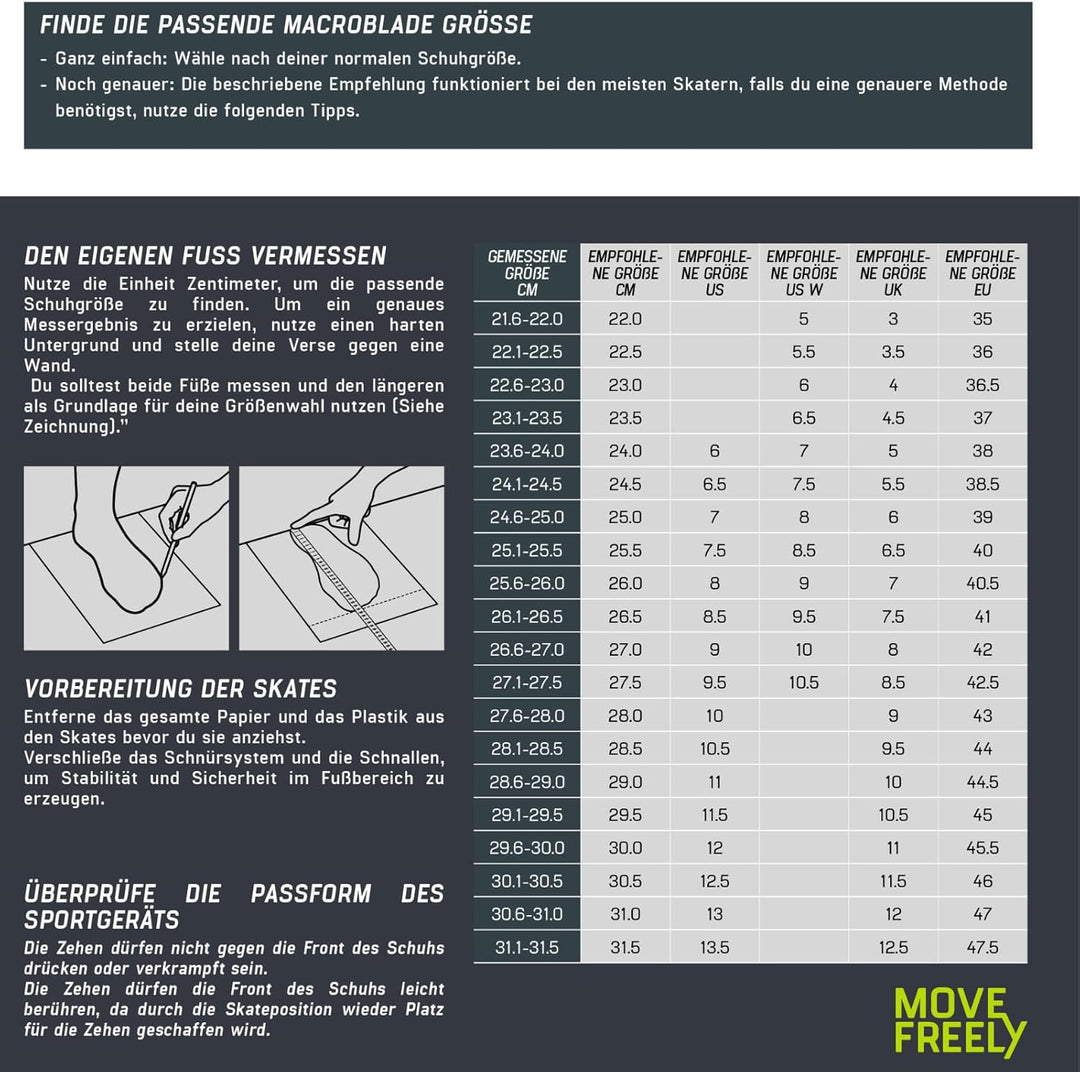 FINDE DIE PASSENDE MACROBLADE GRÖSSE

- Ganz einfach: Wähle nach deiner normalen Schuhgröße.
- Noch genauer: Die beschriebene Empfehlung funktioniert bei den meisten Skatern, falls du eine genauere Methode benötigst, nutze die folgenden Tipps.

DEN EIGENEN FUSS VERMESSEN

Nutze die Einheit Zentimeter, um die passende Schuhgröße zu finden. Um ein genaues Messergebnis zu erzielen, nutze einen harten Untergrund und stelle deine Verse gegen eine Wand.
Du solltest beide Füße messen und den längeren als Grundlage für deine Größenwahl nutzen (Siehe Zeichnung)."

VORBEREITUNG DER SKATES

Entferne das gesamte Papier und das Plastik aus den Skates bevor du sie anziehst.
Verschließe das Schnürsystem und die Schnallen, um Stabilität und Sicherheit im Fußbereich zu erzeugen.

ÜBERPRÜFE DIE PASSFORM DES SPORTGERÄTS

Die Zehen dürfen nicht gegen die Front des Schuhs drücken oder verkrampft sein.
Die Zehen dürfen die Front des Schuhs leicht berühren, da durch die Skateposition wieder Platz für die Zehen geschaffen wird.

| GEMESSENE GRÖßE CM | EMPFOHLENE GRÖßE CM | EMPFOHLENE GRÖßE US | EMPFOHLENE GRÖßE US W | EMPFOHLENE GRÖßE UK | EMPFOHLENE GRÖßE EU |
|---|---|---|---|---|---|
| 21.6-22.0 | 22.0 | | 5 | 3 | 35 |
| 22.1-22.5 | 22.5 | | 5.5 | 3.5 | 36 |
| 22.6-23.0 | 23.0 | | 6 | 4 | 36.5 |
| 23.1-23.5 | 23.5 | | 6.5 | 4.5 | 37 |
| 23.6-24.0 | 24.0 | 6 | 7 | 5 | 38 |
| 24.1-24.5 | 24.5 | 6.5 | 7.5 | 5.5 | 38.5 |
| 24.6-25.0 | 25.0 | 7 | 8 | 6 | 39 |
| 25.1-25.5 | 25.5 | 7.5 | 8.5 | 6.5 | 40 |
| 25.6-26.0 | 26.0 | 8 | 9 | 7 | 40.5 |
| 26.1-26.5 | 26.5 | 8.5 | 9.5 | 7.5 | 41 |
| 26.6-27.0 | 27.0 | 9 | 10 | 8 | 42 |
| 27.1-27.5 | 27.5 | 9.5 | 10.5 | 8.5 | 42.5 |
| 27.6-28.0 | 28.0 | 10 | | 9 | 43 |
| 28.1-28.5 | 28.5 | 10.5 | | 9.5 | 44 |
| 28.6-29.0 | 29.0 | 11 | | 10 | 44.5 |
| 29.1-29.5 | 29.5 | 11.5 | | 10.5 | 45 |
| 29.6-30.0 | 30.0 | 12 | | 11 | 45.5 |
| 30.1-30.5 | 30.5 | 12.5 | | 11.5 | 46 |
| 30.6-31.0 | 31.0 | 13 | | 12 | 47 |
| 31.1-31.5 | 31.5 | 13.5 | | 12.5 | 47.5 |

MOVE FREELY